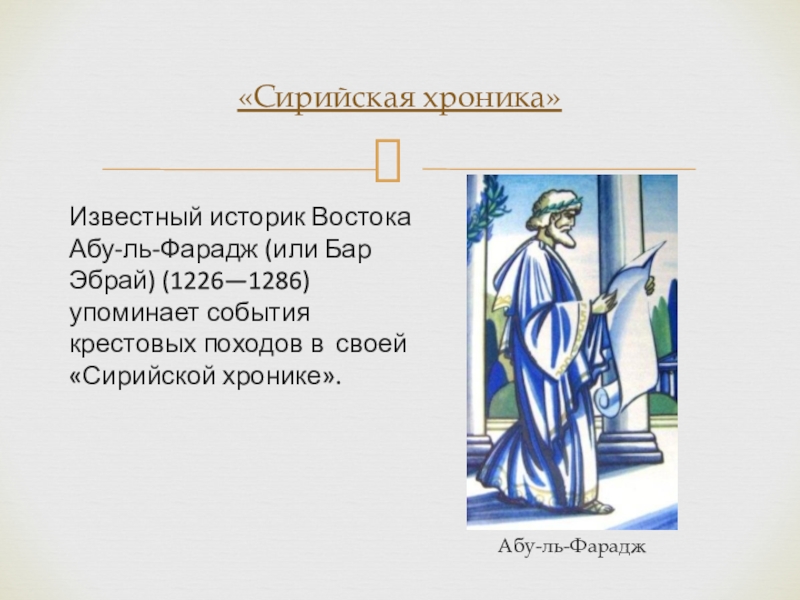 «Сирийская хроника»

Известный историк Востока Абу-ль-Фарадж (или Бар Эбрай) (1226—1286) упоминает события крестовых походов в своей «Сирийской хронике».

Абу-ль-Фарадж